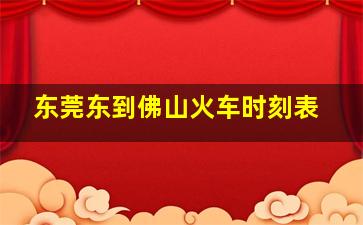 东莞东到佛山火车时刻表